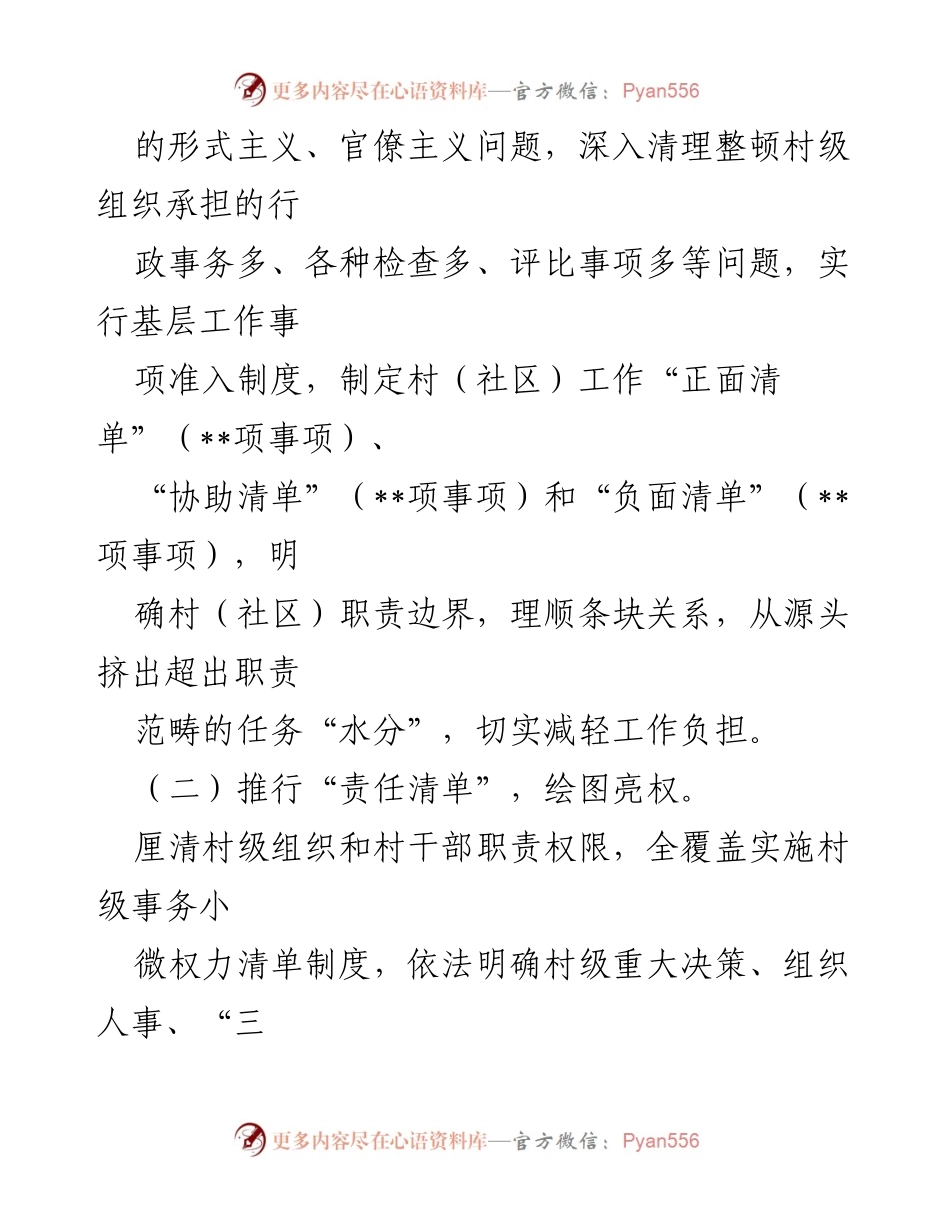 更多内容尽在心语资料库—官方微信：Pyan556

的形式主义、官僚主义问题，深入清理整顿村级组织承担的行

政事务多、各种检查多、评比事项多等问题，实行基层工作事

项准入制度，制定村（社区）工作“正面清单”（**项事项）、

“协助清单”（**项事项）和“负面清单”（**项事项），明

确村（社区）职责边界，理顺条块关系，从源头挤出超出职责

范畴的任务“水分”，切实减轻工作负担。

（二）推行“责任清单”，绘图亮权。

厘清村级组织和村干部职责权限，全覆盖实施村级事务小

微权力清单制度，依法明确村级重大决策、组织人事、“三

更多内容尽在心语资料库—官方微信：Pyan556